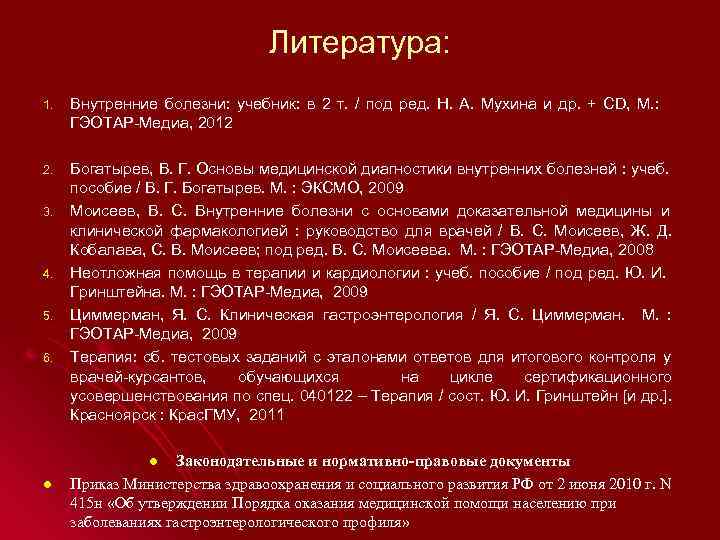 Литература:

1. Внутренние болезни: учебник: в 2 т. / под ред. Н. А. Мухина и др. + CD, М.: ГЭОТАР-Медиа, 2012

2. Богатырев, В. Г. Основы медицинской диагностики внутренних болезней : учеб. пособие / В. Г. Богатырев. М. : ЭКСМО, 2009

3. Моисеев, В. С. Внутренние болезни с основами доказательной медицины и клинической фармакологией : руководство для врачей / В. С. Моисеев, Ж. Д. Кобалава, С. В. Моисеев; под ред. В. С. Моисеева. М. : ГЭОТАР-Медиа, 2008

4. Неотложная помощь в терапии и кардиологии : учеб. пособие / под ред. Ю. И. Гринштейна. М. : ГЭОТАР-Медиа, 2009

5. Циммерман, Я. С. Клиническая гастроэнтерология / Я. С. Циммерман. М. : ГЭОТАР-Медиа, 2009

6. Терапия: сб. тестовых заданий с эталонами ответов для итогового контроля у врачей-курсантов, обучающихся на цикле сертификационного усовершенствования по спец. 040122 – Терапия / сост. Ю. И. Гринштейн [и др.]. Красноярск : КрасГМУ, 2011

• Законодательные и нормативно-правовые документы

• Приказ Министерства здравоохранения и социального развития РФ от 2 июня 2010 г. N 415н «Об утверждении Порядка оказания медицинской помощи населению при заболеваниях гастроэнтерологического профиля»